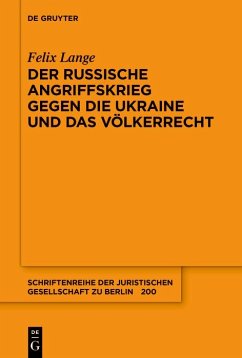 DE GRUYTER

Felix Lange

DER RUSSISCHE ANGRIFFSKRIEG GEGEN DIE UKRAINE UND DAS VÖLKERRECHT

SCHRIFTENREIHE DER JURISTISCHEN GESELLSCHAFT ZU BERLIN 200

DE G